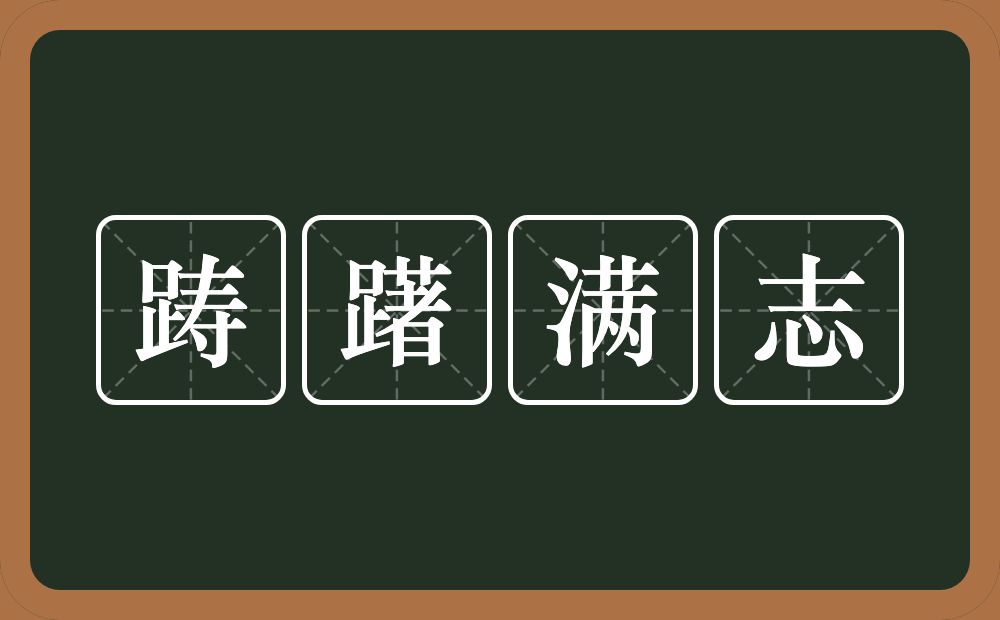 踌躇满志